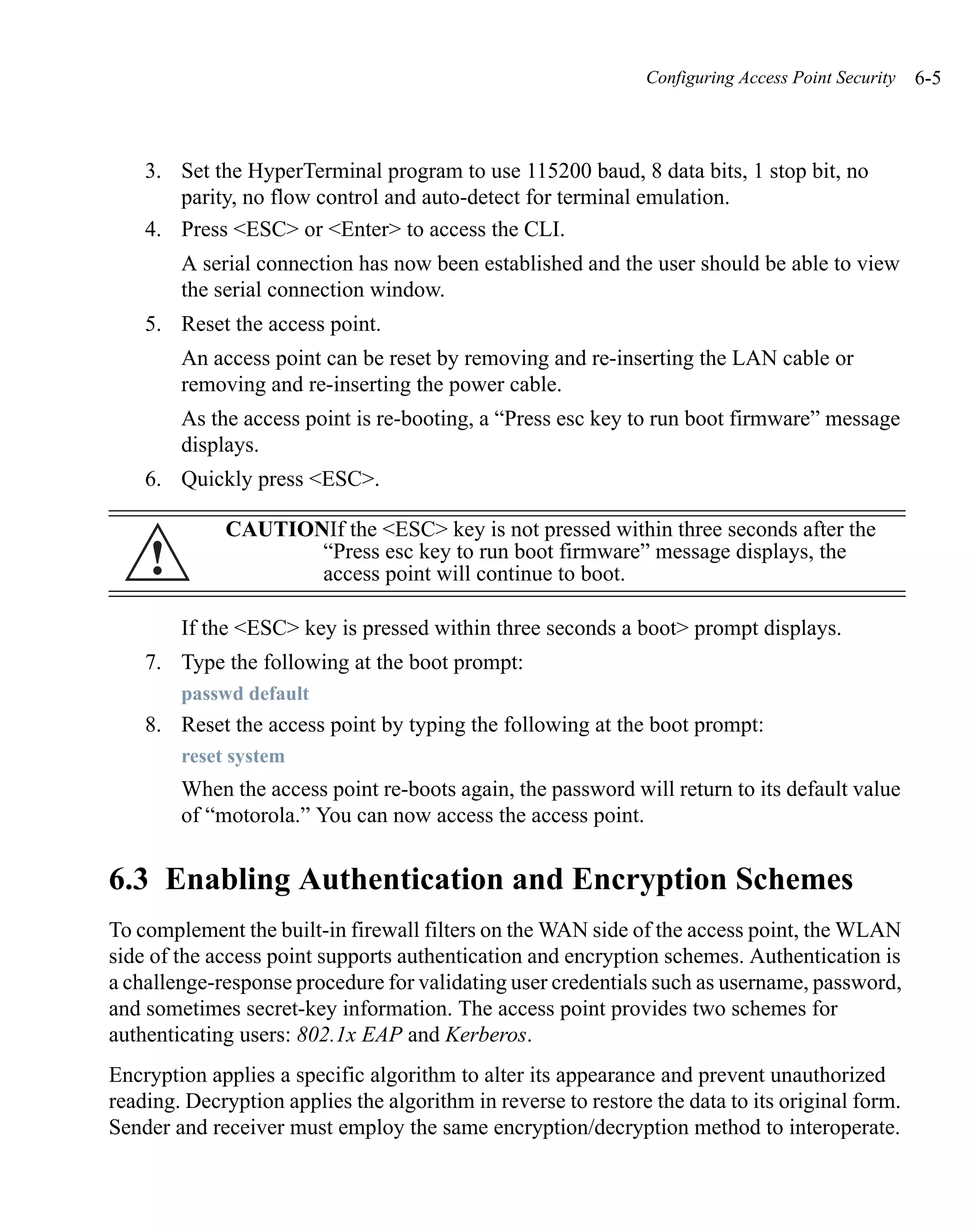 Configuring Access Point Security 6-5

3. Set the HyperTerminal program to use 115200 baud, 8 data bits, 1 stop bit, no parity, no flow control and auto-detect for terminal emulation.

4. Press <ESC> or <Enter> to access the CLI.

A serial connection has now been established and the user should be able to view the serial connection window.

5. Reset the access point.

An access point can be reset by removing and re-inserting the LAN cable or removing and re-inserting the power cable.

As the access point is re-booting, a “Press esc key to run boot firmware” message displays.

6. Quickly press <ESC>.

CAUTIONIf the <ESC> key is not pressed within three seconds after the “Press esc key to run boot firmware” message displays, the access point will continue to boot.

If the <ESC> key is pressed within three seconds a boot> prompt displays.

7. Type the following at the boot prompt:

passwd default

8. Reset the access point by typing the following at the boot prompt:

reset system

When the access point re-boots again, the password will return to its default value of “motorola.” You can now access the access point.

6.3 Enabling Authentication and Encryption Schemes

To complement the built-in firewall filters on the WAN side of the access point, the WLAN side of the access point supports authentication and encryption schemes. Authentication is a challenge-response procedure for validating user credentials such as username, password, and sometimes secret-key information. The access point provides two schemes for authenticating users: 802.1x EAP and Kerberos.

Encryption applies a specific algorithm to alter its appearance and prevent unauthorized reading. Decryption applies the algorithm in reverse to restore the data to its original form. Sender and receiver must employ the same encryption/decryption method to interoperate.